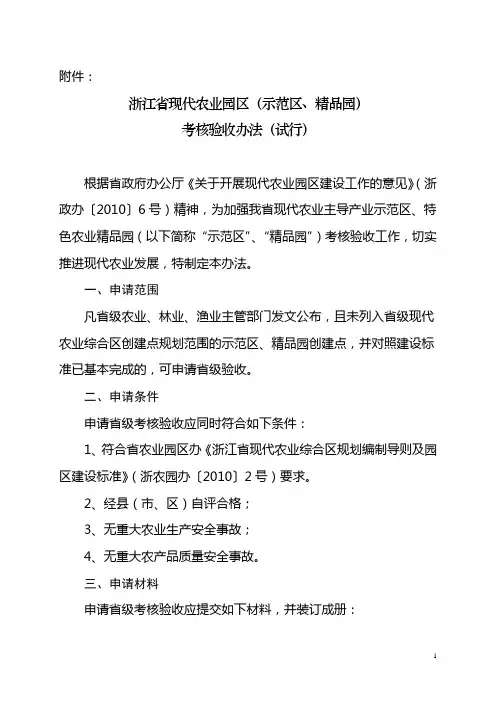 附件：

浙江省现代农业园区（示范区、精品园）
考核验收办法（试行）

根据省政府办公厅《关于开展现代农业园区建设工作的意见》（浙政办〔2010〕6号）精神，为加强我省现代农业主导产业示范区、特色农业精品园（以下简称“示范区”、“精品园”）考核验收工作，切实推进现代农业发展，特制定本办法。

一、申请范围

凡省级农业、林业、渔业主管部门发文公布，且未列入省级现代农业综合区创建点规划范围的示范区、精品园创建点，并对照建设标准已基本完成的，可申请省级验收。

二、申请条件

申请省级考核验收应同时符合如下条件：

1、符合省农业园区办《浙江省现代农业综合区规划编制导则及园区建设标准》（浙农园办〔2010〕2号）要求。

2、经县（市、区）自评合格；

3、无重大农业生产安全事故；

4、无重大农产品质量安全事故。

三、申请材料

申请省级考核验收应提交如下材料，并装订成册：

1